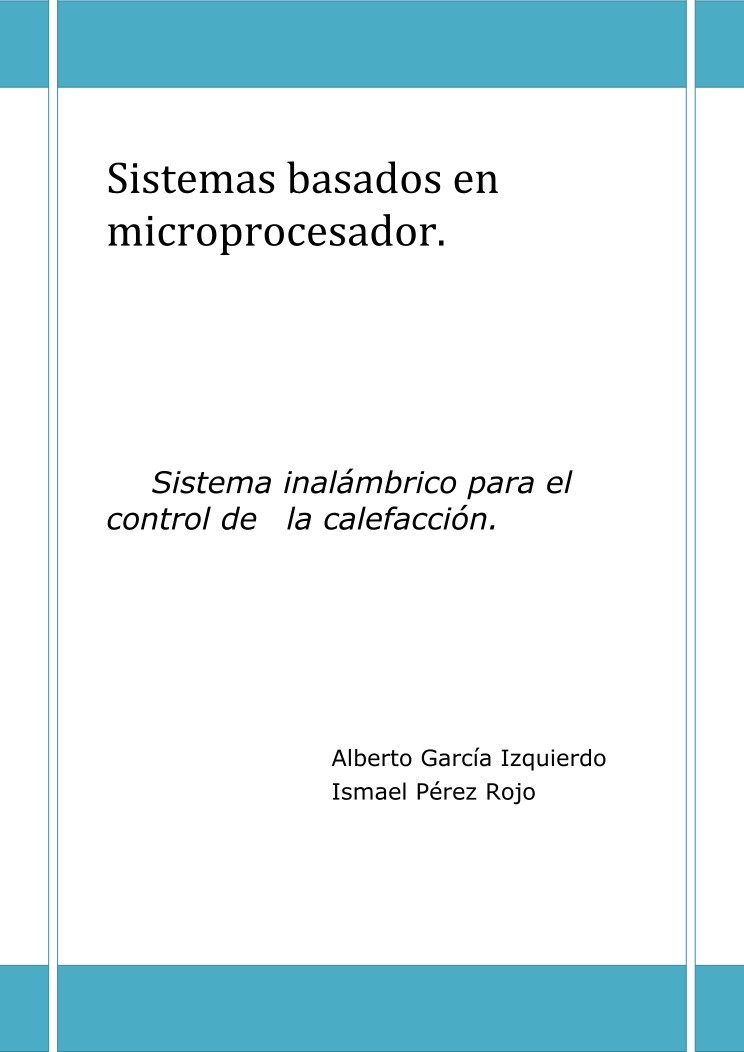 Sistemas basados en microprocesador.

Sistema inalámbrico para el control de la calefacción.

Alberto García Izquierdo
Ismael Pérez Rojo